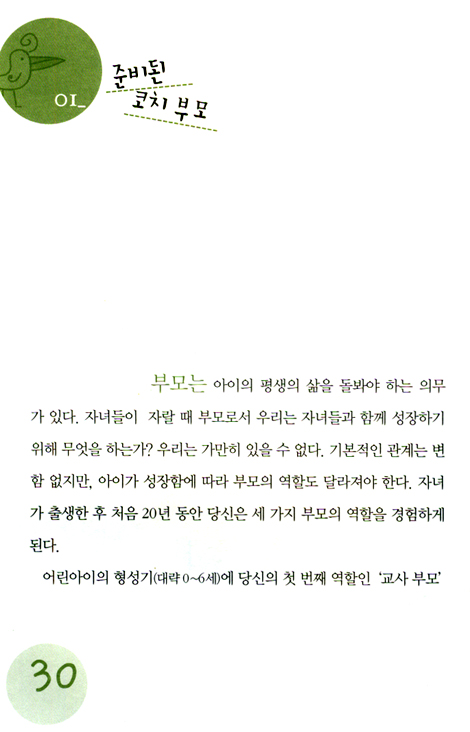 01_ 준비된 코치 부모

부모는 아이의 평생의 삶을 돌봐야 하는 의무가 있다. 자녀들이 자랄 때 부모로서 우리는 자녀들과 함께 성장하기 위해 무엇을 하는가? 우리는 가만히 있을 수 없다. 기본적인 관계는 변함 없지만, 아이가 성장함에 따라 부모의 역할도 달라져야 한다. 자녀가 출생한 후 처음 20년 동안 당신은 세 가지 부모의 역할을 경험하게 된다.

어린아이의 형성기(대략 0~6세)에 당신의 첫 번째 역할인 '교사 부모'

30